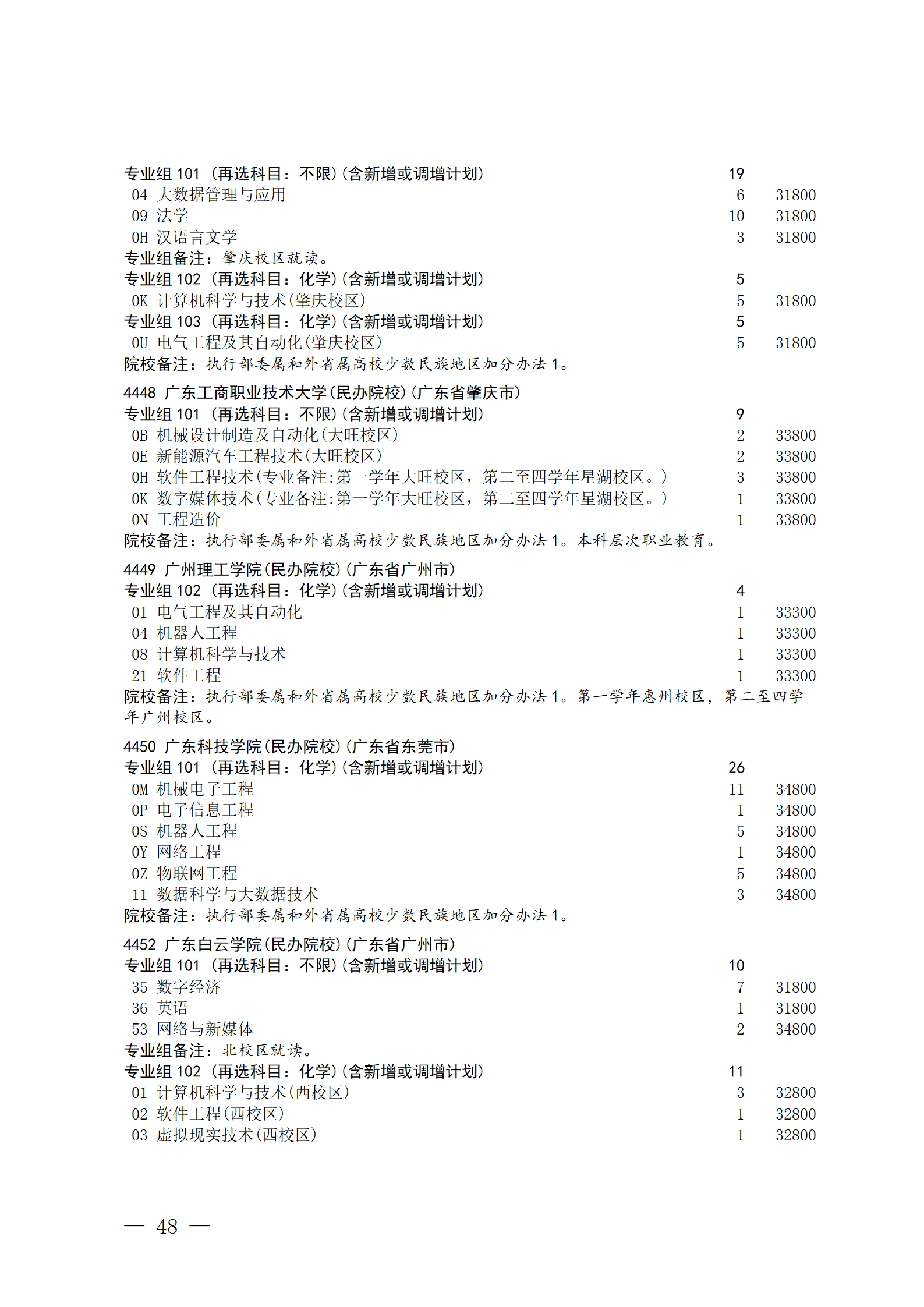 专业组 101 （再选科目：不限）(含新增或调增计划) 19
04 大数据管理与应用 6 31800
09 法学 10 31800
0H 汉语言文学 3 31800
专业组备注：肇庆校区就读。
专业组 102 （再选科目：化学）(含新增或调增计划) 5
0K 计算机科学与技术(肇庆校区) 5 31800
专业组 103 （再选科目：化学）(含新增或调增计划) 5
0U 电气工程及其自动化(肇庆校区) 5 31800
院校备注：执行部委属和外省属高校少数民族地区加分办法 1。

4448 广东工商职业技术大学(民办院校)(广东省肇庆市)
专业组 101 （再选科目：不限）(含新增或调增计划) 9
0B 机械设计制造及自动化(大旺校区) 2 33800
0E 新能源汽车工程技术(大旺校区) 2 33800
0H 软件工程技术(专业备注:第一学年大旺校区，第二至四学年星湖校区。) 3 33800
0K 数字媒体技术(专业备注:第一学年大旺校区，第二至四学年星湖校区。) 1 33800
0N 工程造价 1 33800
院校备注：执行部委属和外省属高校少数民族地区加分办法 1。本科层次职业教育。

4449 广州理工学院(民办院校)(广东省广州市)
专业组 102 （再选科目：化学）(含新增或调增计划) 4
01 电气工程及其自动化 1 33300
04 机器人工程 1 33300
08 计算机科学与技术 1 33300
21 软件工程 1 33300
院校备注：执行部委属和外省属高校少数民族地区加分办法 1。第一学年惠州校区，第二至四学年广州校区。

4450 广东科技学院(民办院校)(广东省东莞市)
专业组 101 （再选科目：化学）(含新增或调增计划) 26
0M 机械电子工程 11 34800
0P 电子信息工程 1 34800
0S 机器人工程 5 34800
0Y 网络工程 1 34800
0Z 物联网工程 5 34800
11 数据科学与大数据技术 3 34800
院校备注：执行部委属和外省属高校少数民族地区加分办法 1。

4452 广东白云学院(民办院校)(广东省广州市)
专业组 101 （再选科目：不限）(含新增或调增计划) 10
35 数字经济 7 31800
36 英语 1 31800
53 网络与新媒体 2 34800
专业组备注：北校区就读。
专业组 102 （再选科目：化学）(含新增或调增计划) 11
01 计算机科学与技术(西校区) 3 32800
02 软件工程(西校区) 1 32800
03 虚拟现实技术(西校区) 1 32800

— 48 —